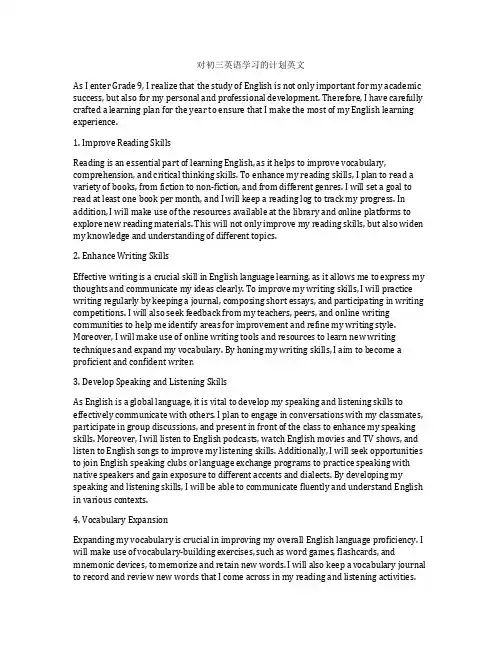 对初三英语学习的计划英文

As I enter Grade 9, I realize that the study of English is not only important for my academic success, but also for my personal and professional development. Therefore, I have carefully crafted a learning plan for the year to ensure that I make the most of my English learning experience.

1. Improve Reading Skills

Reading is an essential part of learning English, as it helps to improve vocabulary, comprehension, and critical thinking skills. To enhance my reading skills, I plan to read a variety of books, from fiction to non-fiction, and from different genres. I will set a goal to read at least one book per month, and I will keep a reading log to track my progress. In addition, I will make use of the resources available at the library and online platforms to explore new reading materials. This will not only improve my reading skills, but also widen my knowledge and understanding of different topics.

2. Enhance Writing Skills

Effective writing is a crucial skill in English language learning, as it allows me to express my thoughts and communicate my ideas clearly. To improve my writing skills, I will practice writing regularly by keeping a journal, composing short essays, and participating in writing competitions. I will also seek feedback from my teachers, peers, and online writing communities to help me identify areas for improvement and refine my writing style. Moreover, I will make use of online writing tools and resources to learn new writing techniques and expand my vocabulary. By honing my writing skills, I aim to become a proficient and confident writer.

3. Develop Speaking and Listening Skills

As English is a global language, it is vital to develop my speaking and listening skills to effectively communicate with others. I plan to engage in conversations with my classmates, participate in group discussions, and present in front of the class to enhance my speaking skills. Moreover, I will listen to English podcasts, watch English movies and TV shows, and listen to English songs to improve my listening skills. Additionally, I will seek opportunities to join English speaking clubs or language exchange programs to practice speaking with native speakers and gain exposure to different accents and dialects. By developing my speaking and listening skills, I will be able to communicate fluently and understand English in various contexts.

4. Vocabulary Expansion

Expanding my vocabulary is crucial in improving my overall English language proficiency. I will make use of vocabulary-building exercises, such as word games, flashcards, and mnemonic devices, to memorize and retain new words. I will also keep a vocabulary journal to record and review new words that I come across in my reading and listening activities.